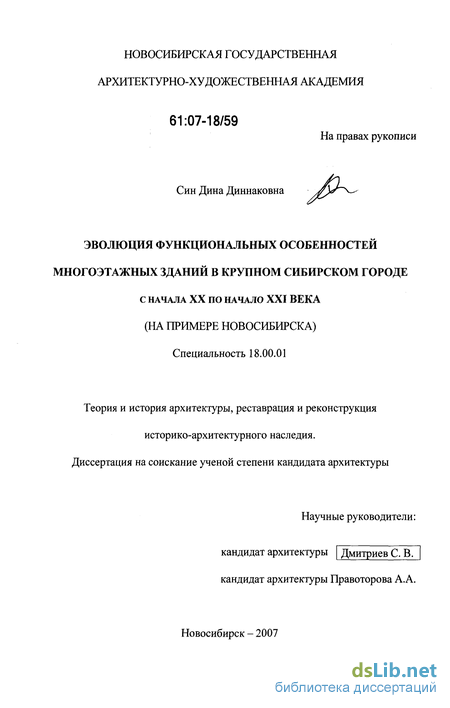 НОВОСИБИРСКАЯ ГОСУДАРСТВЕННАЯ

АРХИТЕКТУРНО-ХУДОЖЕСТВЕННАЯ АКАДЕМИЯ

61:07-18/59

На правах рукописи

Син Дина Диннаковна

ЭВОЛЮЦИЯ ФУНКЦИОНАЛЬНЫХ ОСОБЕННОСТЕЙ

МНОГОЭТАЖНЫХ ЗДАНИЙ В КРУПНОМ СИБИРСКОМ ГОРОДЕ

С НАЧАЛА XX ПО НАЧАЛО XXI ВЕКА

(НА ПРИМЕРЕ НОВОСИБИРСКА)

Специальность 18.00.01

Теория и история архитектуры, реставрация и реконструкция

историко-архитектурного наследия.

Диссертация на соискание ученой степени кандидата архитектуры

Научные руководители:

кандидат архитектуры Дмитриев С. В.

кандидат архитектуры Правоторова А.А.

Новосибирск – 2007

dsLib.net
библиотека диссертаций